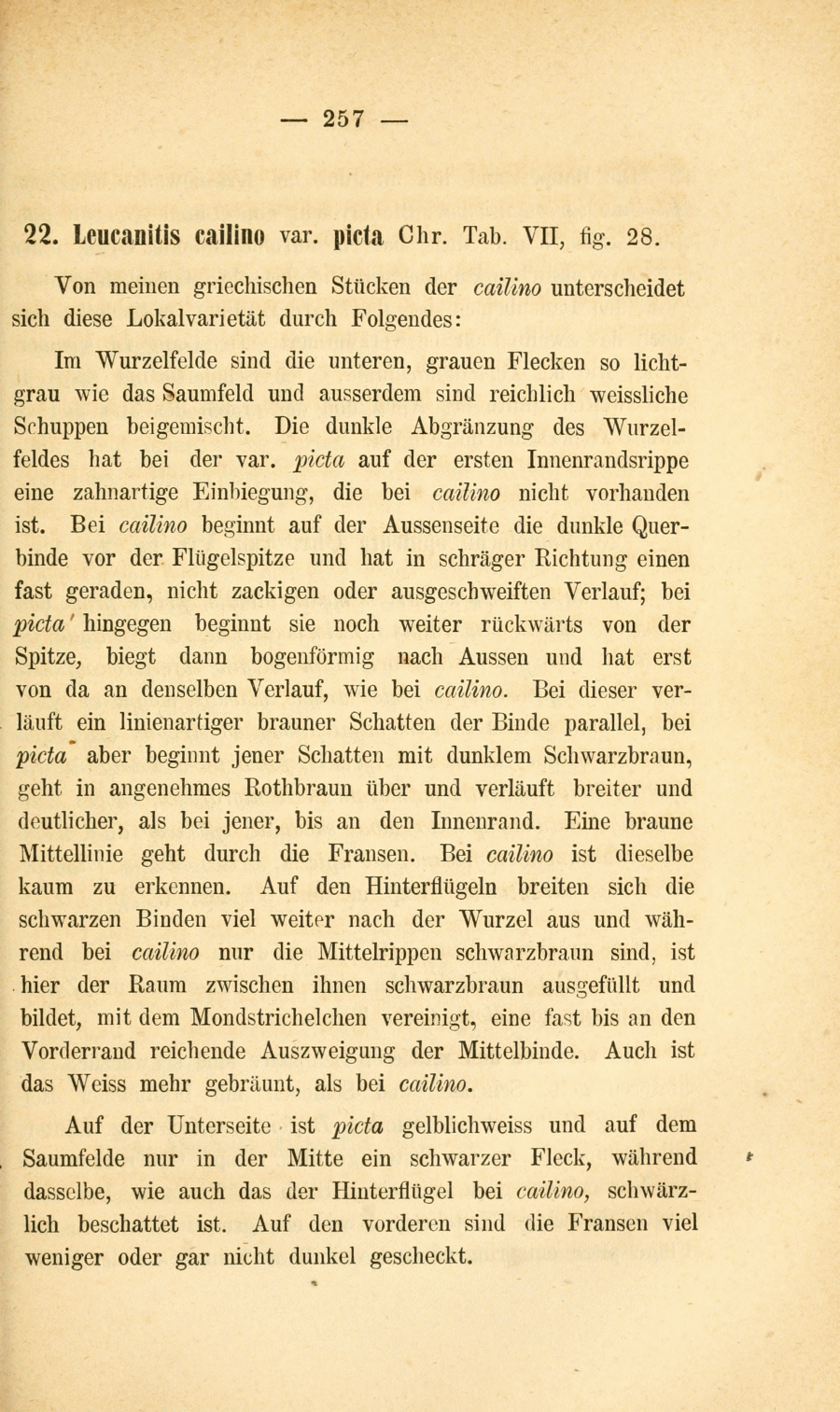 — 257 —

22. Leucanitis cailino var. picta Chr. Tab. VII, fig. 28.

Von meinen griechischen Stücken der cailino unterscheidet sich diese Lokalvarietät durch Folgendes:

Im Wurzelfelde sind die unteren, grauen Flecken so lichtgrau wie das Saumfeld und ausserdem sind reichlich weissliche Schuppen beigemischt. Die dunkle Abgränzung des Wurzelfeldes hat bei der var. picta auf der ersten Innenrandsrippe eine zahnartige Einbiegung, die bei cailino nicht vorhanden ist. Bei cailino beginnt auf der Aussenseite die dunkle Querbinde vor der Flügelspitze und hat in schräger Richtung einen fast geraden, nicht zackigen oder ausgeschweiften Verlauf; bei picta hingegen beginnt sie noch weiter rückwärts von der Spitze, biegt dann bogenförmig nach Aussen und hat erst von da an denselben Verlauf, wie bei cailino. Bei dieser verläuft ein linienartiger brauner Schatten der Binde parallel, bei picta aber beginnt jener Schatten mit dunklem Schwarzbraun, geht in angenehmes Rothbraun über und verläuft breiter und deutlicher, als bei jener, bis an den Innenrand. Eine braune Mittellinie geht durch die Fransen. Bei cailino ist dieselbe kaum zu erkennen. Auf den Hinterflügeln breiten sich die schwarzen Binden viel weiter nach der Wurzel aus und während bei cailino nur die Mittelrippen schwarzbraun sind, ist hier der Raum zwischen ihnen schwarzbraun ausgefüllt und bildet, mit dem Mondstrichelchen vereinigt, eine fast bis an den Vorderrand reichende Auszweigung der Mittelbinde. Auch ist das Weiss mehr gebräunt, als bei cailino.

Auf der Unterseite ist picta gelblichweiss und auf dem Saumfelde nur in der Mitte ein schwarzer Fleck, während dasselbe, wie auch das der Hinterflügel bei cailino, schwärzlich beschattet ist. Auf den vorderen sind die Fransen viel weniger oder gar nicht dunkel gescheckt.